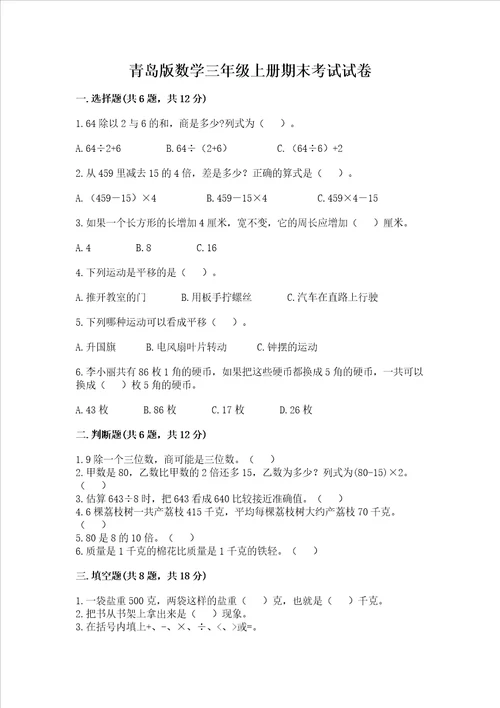 青岛版数学三年级上册期末考试试卷

一.选择题(共6题，共12分)

1.64除以2与6的和，商是多少?列式为（　）。

A.64÷2+6　　B.64÷（2+6）　　C.（64÷6）+2

2.从459里减去15的4倍，差是多少？正确的算式是（　）。

A.（459－15）×4　　B.459－15×4　　C.459×4－15

3.如果一个长方形的长增加4厘米，宽不变，它的周长应增加（　）厘米。

A.4　　B.8　　C.16

4.下列运动是平移的是（　）。

A.推开教室的门　　B.用板手拧螺丝　　C.汽车在直路上行驶

5.下列哪种运动可以看成平移（　）。

A.升国旗　　B.电风扇叶片转动　　C.钟摆的运动

6.李小丽共有86枚1角的硬币，如果把这些硬币都换成5角的硬币，一共可以换成（　）枚5角的硬币。

A.43枚　　B.86枚　　C.17枚　　D.26枚

二.判断题(共6题，共12分)

1.9除一个三位数，商可能是三位数。（　）
2.甲数是80，乙数比甲数的2倍还多15，乙数为多少？列式为(80-15)×2。（　）
3.估算643÷8时，把643看成640比较接近准确值。（　）
4.6棵荔枝树一共产荔枝415千克，平均每棵荔枝树大约产荔枝70千克。（　）
5.80是8的10倍。（　）
6.质量是1千克的棉花比质量是1千克的铁轻。（　）

三.填空题(共8题，共18分)

1.一袋盐重500克，两袋这样的盐重（　）克，也就是（　）千克。
2.把书从书架上拿出来是（　）现象。
3.在括号内填上+、-、×、÷、<、>或=。